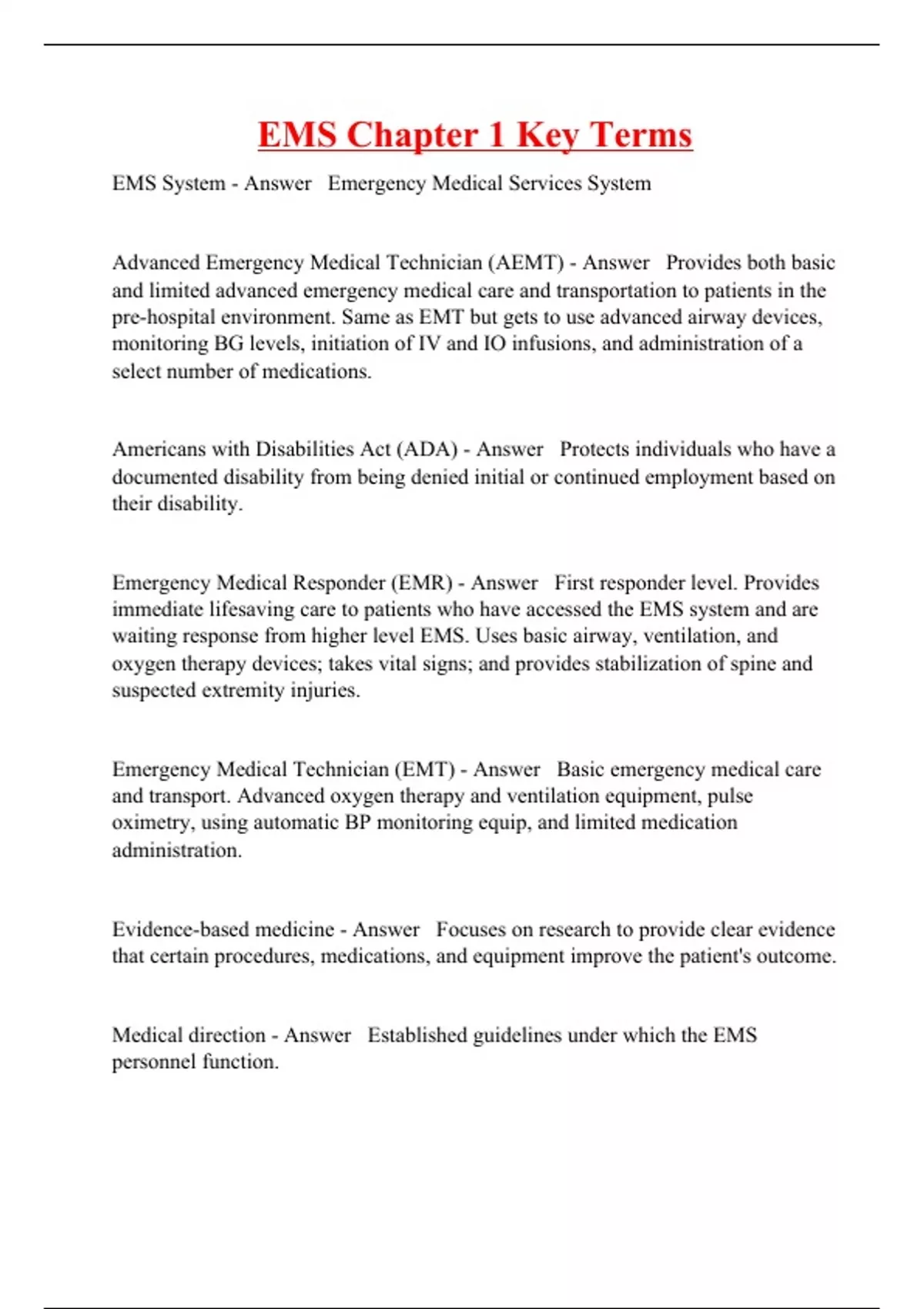 EMS Chapter 1 Key Terms

EMS System - Answer Emergency Medical Services System

Advanced Emergency Medical Technician (AEMT) - Answer Provides both basic and limited advanced emergency medical care and transportation to patients in the pre-hospital environment. Same as EMT but gets to use advanced airway devices, monitoring BG levels, initiation of IV and IO infusions, and administration of a select number of medications.

Americans with Disabilities Act (ADA) - Answer Protects individuals who have a documented disability from being denied initial or continued employment based on their disability.

Emergency Medical Responder (EMR) - Answer First responder level. Provides immediate lifesaving care to patients who have accessed the EMS system and are waiting response from higher level EMS. Uses basic airway, ventilation, and oxygen therapy devices; takes vital signs; and provides stabilization of spine and suspected extremity injuries.

Emergency Medical Technician (EMT) - Answer Basic emergency medical care and transport. Advanced oxygen therapy and ventilation equipment, pulse oximetry, using automatic BP monitoring equip, and limited medication administration.

Evidence-based medicine - Answer Focuses on research to provide clear evidence that certain procedures, medications, and equipment improve the patient's outcome.

Medical direction - Answer Established guidelines under which the EMS personnel function.